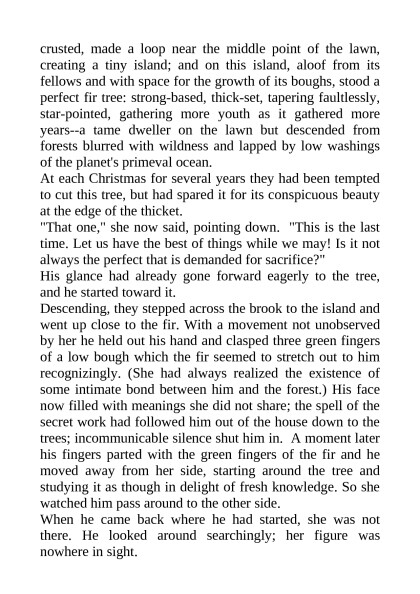 crusted, made a loop near the middle point of the lawn, creating a tiny island; and on this island, aloof from its fellows and with space for the growth of its boughs, stood a perfect fir tree: strong-based, thick-set, tapering faultlessly, star-pointed, gathering more youth as it gathered more years--a tame dweller on the lawn but descended from forests blurred with wildness and lapped by low washings of the planet's primeval ocean.
At each Christmas for several years they had been tempted to cut this tree, but had spared it for its conspicuous beauty at the edge of the thicket.
"That one," she now said, pointing down. "This is the last time. Let us have the best of things while we may! Is it not always the perfect that is demanded for sacrifice?"
His glance had already gone forward eagerly to the tree, and he started toward it.
Descending, they stepped across the brook to the island and went up close to the fir. With a movement not unobserved by her he held out his hand and clasped three green fingers of a low bough which the fir seemed to stretch out to him recognizingly. (She had always realized the existence of some intimate bond between him and the forest.) His face now filled with meanings she did not share; the spell of the secret work had followed him out of the house down to the trees; incommunicable silence shut him in. A moment later his fingers parted with the green fingers of the fir and he moved away from her side, starting around the tree and studying it as though in delight of fresh knowledge. So she watched him pass around to the other side.
When he came back where he had started, she was not there. He looked around searchingly; her figure was nowhere in sight.